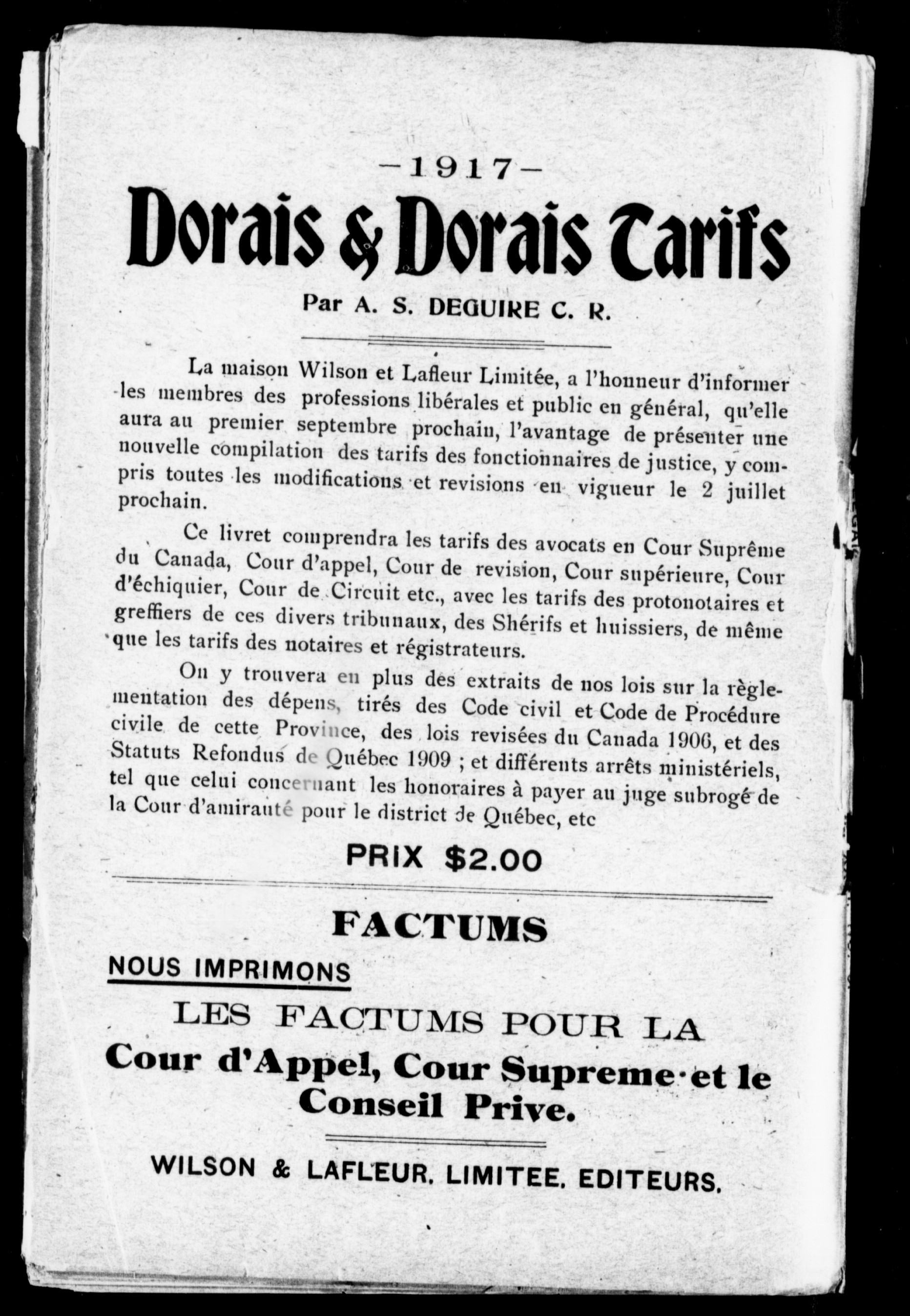 —1917—

Dorais & Dorais Tarifs

Par A. S. DEGUIRE C. R.

La maison Wilson et Lafleur Limitée, a l'honneur d'informer les membres des professions libérales et public en général, qu'elle aura au premier septembre prochain, l'avantage de présenter une nouvelle compilation des tarifs des fonctionnaires de justice, y compris toutes les modifications et revisions en vigueur le 2 juillet prochain.

Ce livret comprendra les tarifs des avocats en Cour Suprême du Canada, Cour d'appel, Cour de revision, Cour supérieure, Cour d'échiquier, Cour de Circuit etc., avec les tarifs des protonotaires et greffiers de ces divers tribunaux, des Shérifs et huissiers, de même que les tarifs des notaires et régistrateurs.

On y trouvera en plus des extraits de nos lois sur la règlementation des dépens, tirés des Code civil et Code de Procédure civile de cette Province, des lois revisées du Canada 1906, et des Statuts Refondus de Québec 1909 ; et différents arrêts ministériels, tel que celui concernant les honoraires à payer au juge subrogé de la Cour d'amirauté pour le district de Québec, etc

PRIX $2.00

FACTUMS

NOUS IMPRIMONS

LES FACTUMS POUR LA

Cour d'Appel, Cour Supreme et le Conseil Prive.

WILSON & LAFLEUR. LIMITEE. EDITEURS.